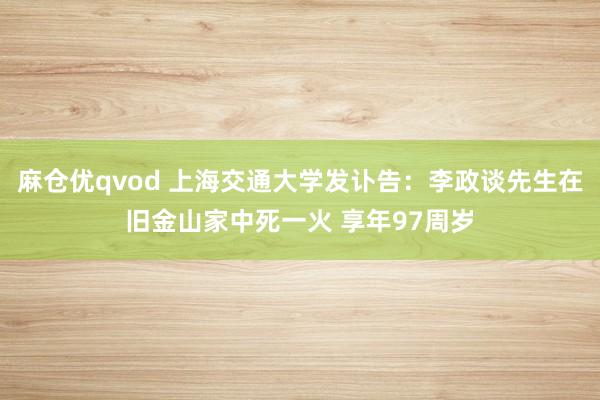 麻仓优qvod 上海交通大学发讣告：李政谈先生在旧金山家中死一火 享年97周岁